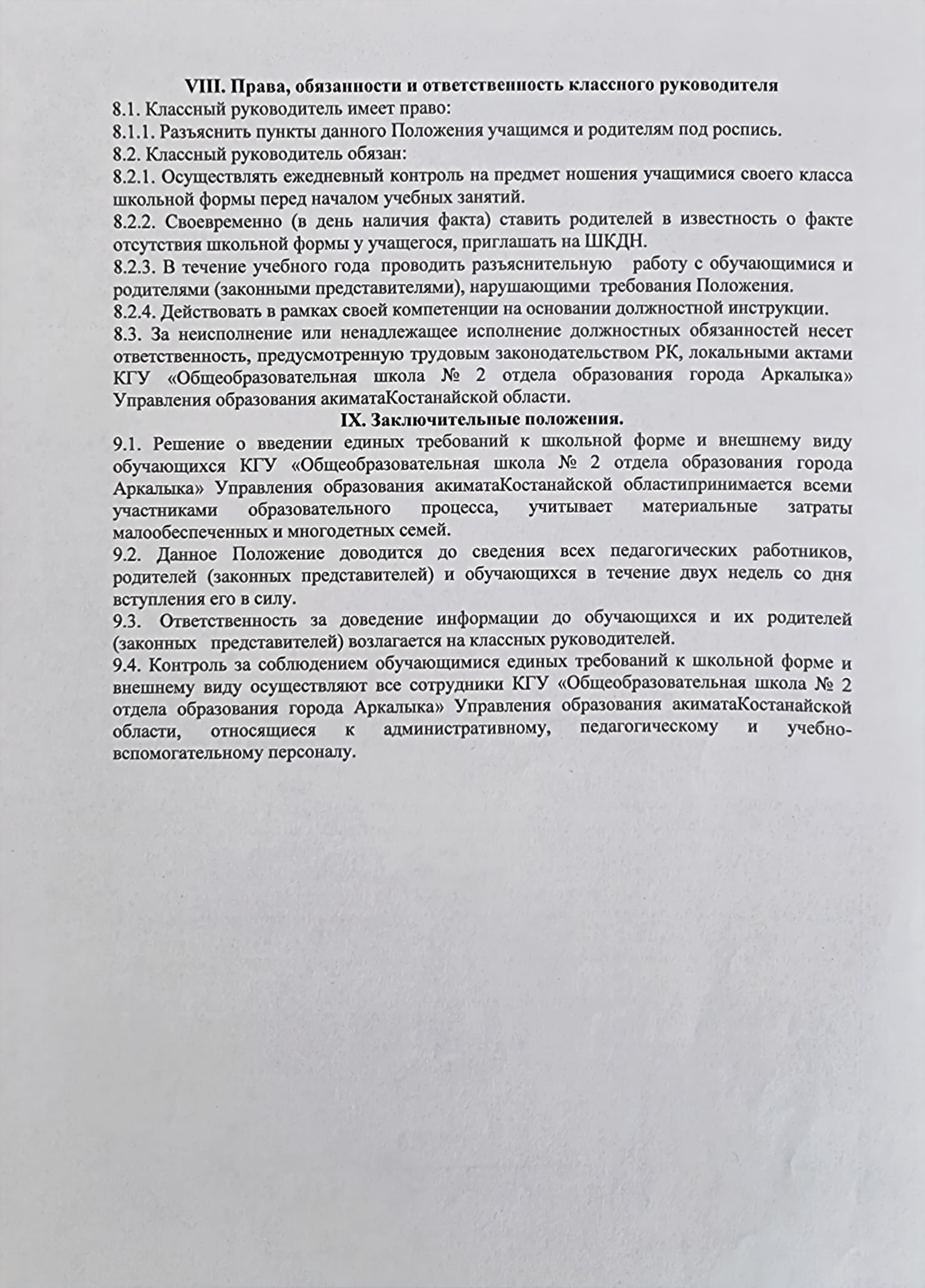 VIII. Права, обязанности и ответственность классного руководителя

8.1. Классный руководитель имеет право:

8.1.1. Разъяснить пункты данного Положения учащимся и родителям под роспись.

8.2. Классный руководитель обязан:

8.2.1. Осуществлять ежедневный контроль на предмет ношения учащимися своего класса школьной формы перед началом учебных занятий.

8.2.2. Своевременно (в день наличия факта) ставить родителей в известность о факте отсутствия школьной формы у учащегося, приглашать на ШКДН.

8.2.3. В течение учебного года проводить разъяснительную работу с обучающимися и родителями (законными представителями), нарушающими требования Положения.

8.2.4. Действовать в рамках своей компетенции на основании должностной инструкции.

8.3. За неисполнение или ненадлежащее исполнение должностных обязанностей несет ответственность, предусмотренную трудовым законодательством РК, локальными актами КГУ «Общеобразовательная школа № 2 отдела образования города Аркалыка» Управления образования акиматаКостанайской области.

IX. Заключительные положения.

9.1. Решение о введении единых требований к школьной форме и внешнему виду обучающихся КГУ «Общеобразовательная школа № 2 отдела образования города Аркалыка» Управления образования акиматаКостанайской областипринимается всеми участниками образовательного процесса, учитывает материальные затраты малообеспеченных и многодетных семей.

9.2. Данное Положение доводится до сведения всех педагогических работников, родителей (законных представителей) и обучающихся в течение двух недель со дня вступления его в силу.

9.3. Ответственность за доведение информации до обучающихся и их родителей (законных представителей) возлагается на классных руководителей.

9.4. Контроль за соблюдением обучающимися единых требований к школьной форме и внешнему виду осуществляют все сотрудники КГУ «Общеобразовательная школа № 2 отдела образования города Аркалыка» Управления образования акиматаКостанайской области, относящиеся к административному, педагогическому и учебно-вспомогательному персоналу.